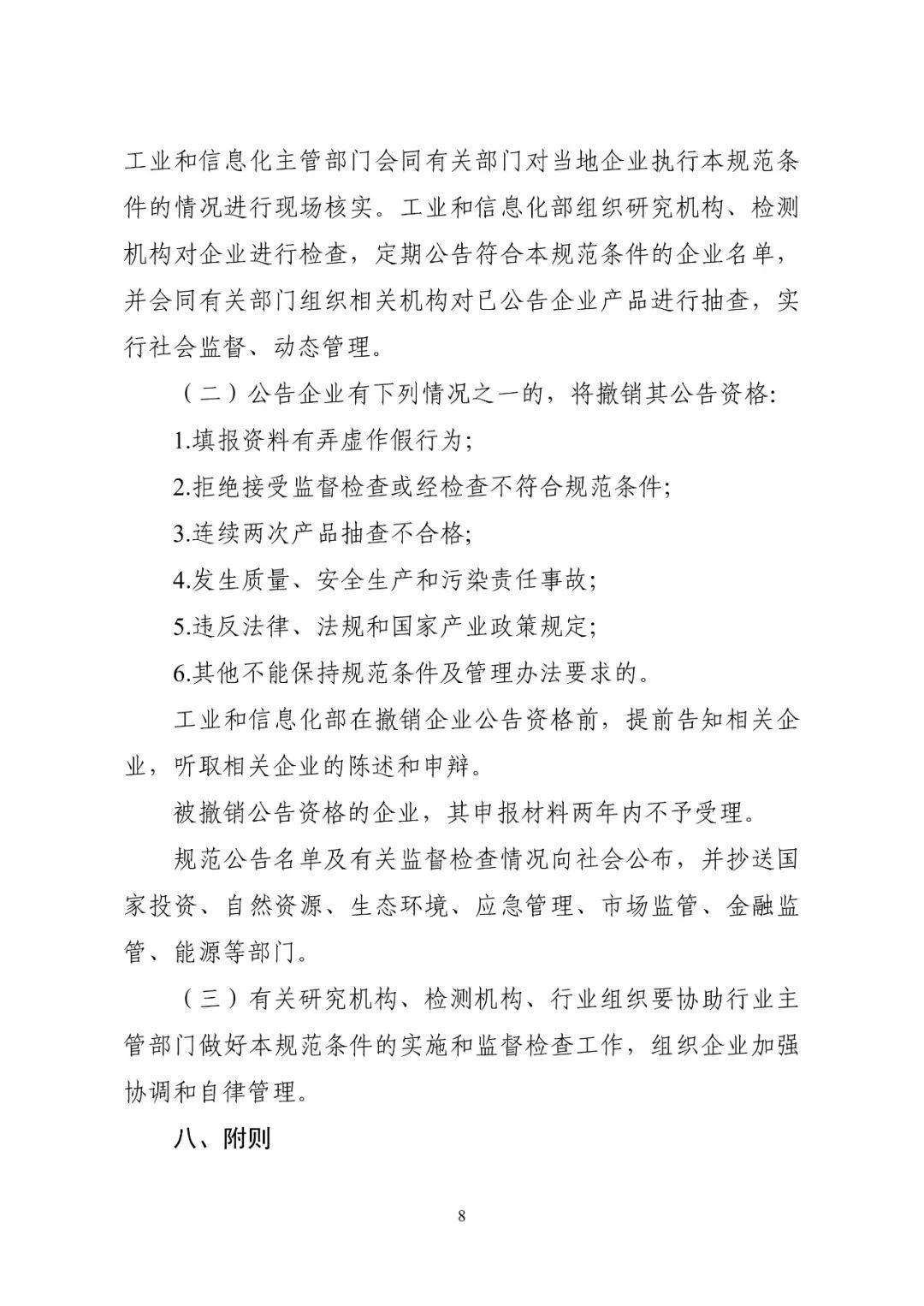 工业和信息化主管部门会同有关部门对当地企业执行本规范条件的情况进行现场核实。工业和信息化部组织研究机构、检测机构对企业进行检查，定期公告符合本规范条件的企业名单，并会同有关部门组织相关机构对已公告企业产品进行抽查，实行社会监督、动态管理。

（二）公告企业有下列情况之一的，将撤销其公告资格:

1.填报资料有弄虚作假行为;

2.拒绝接受监督检查或经检查不符合规范条件;

3.连续两次产品抽查不合格;

4.发生质量、安全生产和污染责任事故;

5.违反法律、法规和国家产业政策规定;

6.其他不能保持规范条件及管理办法要求的。

工业和信息化部在撤销企业公告资格前，提前告知相关企业，听取相关企业的陈述和申辩。

被撤销公告资格的企业，其申报材料两年内不予受理。

规范公告名单及有关监督检查情况向社会公布，并抄送国家投资、自然资源、生态环境、应急管理、市场监管、金融监管、能源等部门。

（三）有关研究机构、检测机构、行业组织要协助行业主管部门做好本规范条件的实施和监督检查工作，组织企业加强协调和自律管理。

八、附则

8